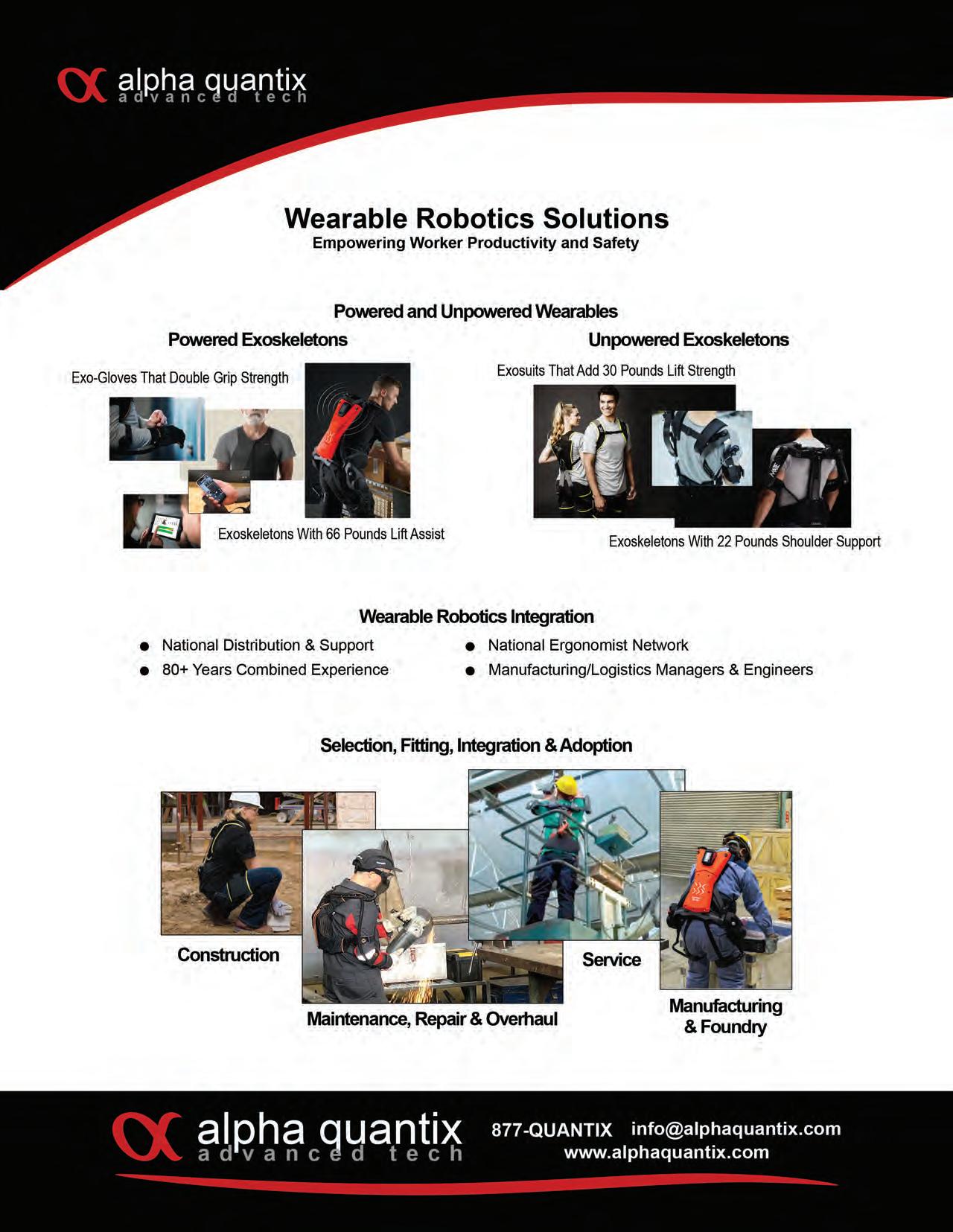 alpha quantix
advanced tech

Wearable Robotics Solutions
Empowering Worker Productivity and Safety

Powered and Unpowered Wearables

Powered Exoskeletons

Exo-Gloves That Double Grip Strength

Exoskeletons With 66 Pounds Lift Assist

Unpowered Exoskeletons

Exosuits That Add 30 Pounds Lift Strength

Exoskeletons With 22 Pounds Shoulder Support

Wearable Robotics Integration

• National Distribution & Support
• 80+ Years Combined Experience

• National Ergonomist Network
• Manufacturing/Logistics Managers & Engineers

Selection, Fitting, Integration & Adoption

Construction

Maintenance, Repair & Overhaul

Service

Manufacturing
& Foundry

alpha quantix
advanced tech

877-QUANTIX info@alphaquantix.com
www.alphaquantix.com